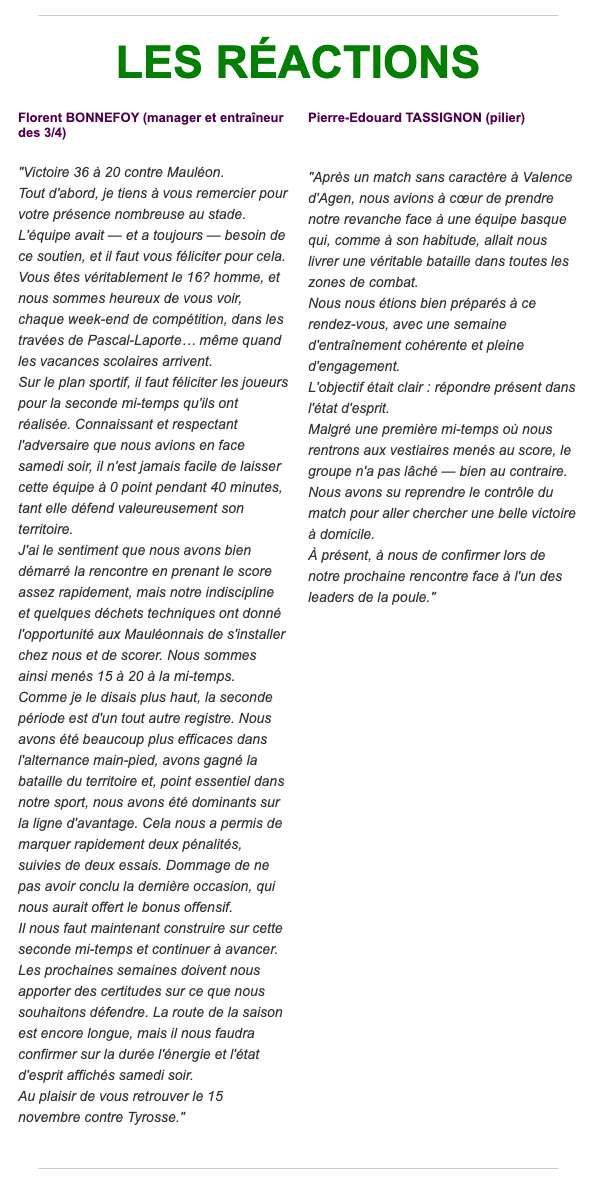 LES RÉACTIONS

Florent BONNEFOY (manager et entraîneur des 3/4)

"Victoire 36 à 20 contre Mauléon.
Tout d'abord, je tiens à vous remercier pour votre présence nombreuse au stade.
L'équipe avait — et a toujours — besoin de ce soutien, et il faut vous féliciter pour cela.
Vous êtes véritablement le 16? homme, et nous sommes heureux de vous voir, chaque week-end de compétition, dans les travées de Pascal-Laporte… même quand les vacances scolaires arrivent.
Sur le plan sportif, il faut féliciter les joueurs pour la seconde mi-temps qu'ils ont réalisée. Connaissant et respectant l'adversaire que nous avions en face samedi soir, il n'est jamais facile de laisser cette équipe à 0 point pendant 40 minutes, tant elle défend valeureusement son territoire.
J'ai le sentiment que nous avons bien démarré la rencontre en prenant le score assez rapidement, mais notre indiscipline et quelques déchets techniques ont donné l'opportunité aux Mauléonnais de s'installer chez nous et de scorer. Nous sommes ainsi menés 15 à 20 à la mi-temps.
Comme je le disais plus haut, la seconde période est d'un tout autre registre. Nous avons été beaucoup plus efficaces dans l'alternance main-pied, avons gagné la bataille du territoire et, point essentiel dans notre sport, nous avons été dominants sur la ligne d'avantage. Cela nous a permis de marquer rapidement deux pénalités, suivies de deux essais. Dommage de ne pas avoir conclu la dernière occasion, qui nous aurait offert le bonus offensif.
Il nous faut maintenant construire sur cette seconde mi-temps et continuer à avancer.
Les prochaines semaines doivent nous apporter des certitudes sur ce que nous souhaitons défendre. La route de la saison est encore longue, mais il nous faudra confirmer sur la durée l'énergie et l'état d'esprit affichés samedi soir.
Au plaisir de vous retrouver le 15 novembre contre Tyrosse."

Pierre-Edouard TASSIGNON (pilier)

"Après un match sans caractère à Valence d'Agen, nous avions à cœur de prendre notre revanche face à une équipe basque qui, comme à son habitude, allait nous livrer une véritable bataille dans toutes les zones de combat.
Nous nous étions bien préparés à ce rendez-vous, avec une semaine d'entraînement cohérente et pleine d'engagement.
L'objectif était clair : répondre présent dans l'état d'esprit.
Malgré une première mi-temps où nous rentrons aux vestiaires menés au score, le groupe n'a pas lâché — bien au contraire.
Nous avons su reprendre le contrôle du match pour aller chercher une belle victoire à domicile.
À présent, à nous de confirmer lors de notre prochaine rencontre face à l'un des leaders de la poule."